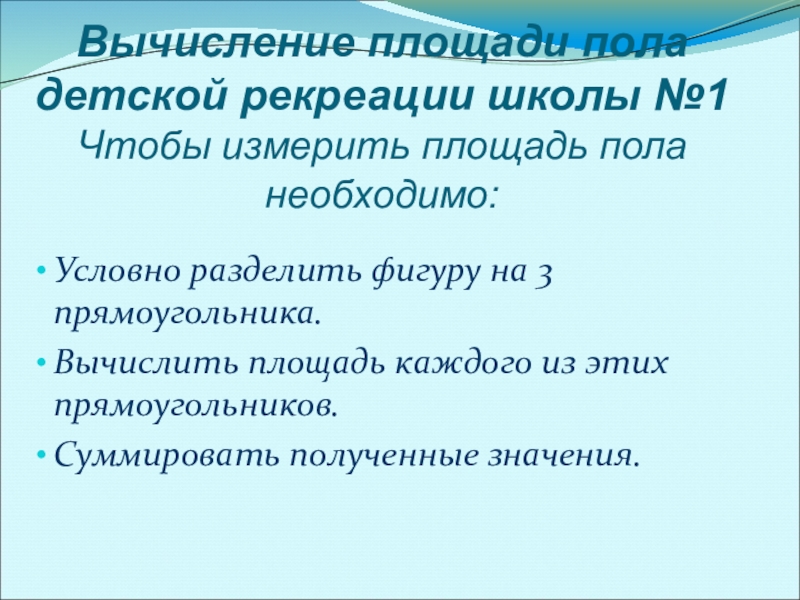 Вычисление площади пола детской рекреации школы №1

Чтобы измерить площадь пола необходимо:

• Условно разделить фигуру на 3 прямоугольника.
• Вычислить площадь каждого из этих прямоугольников.
• Суммировать полученные значения.